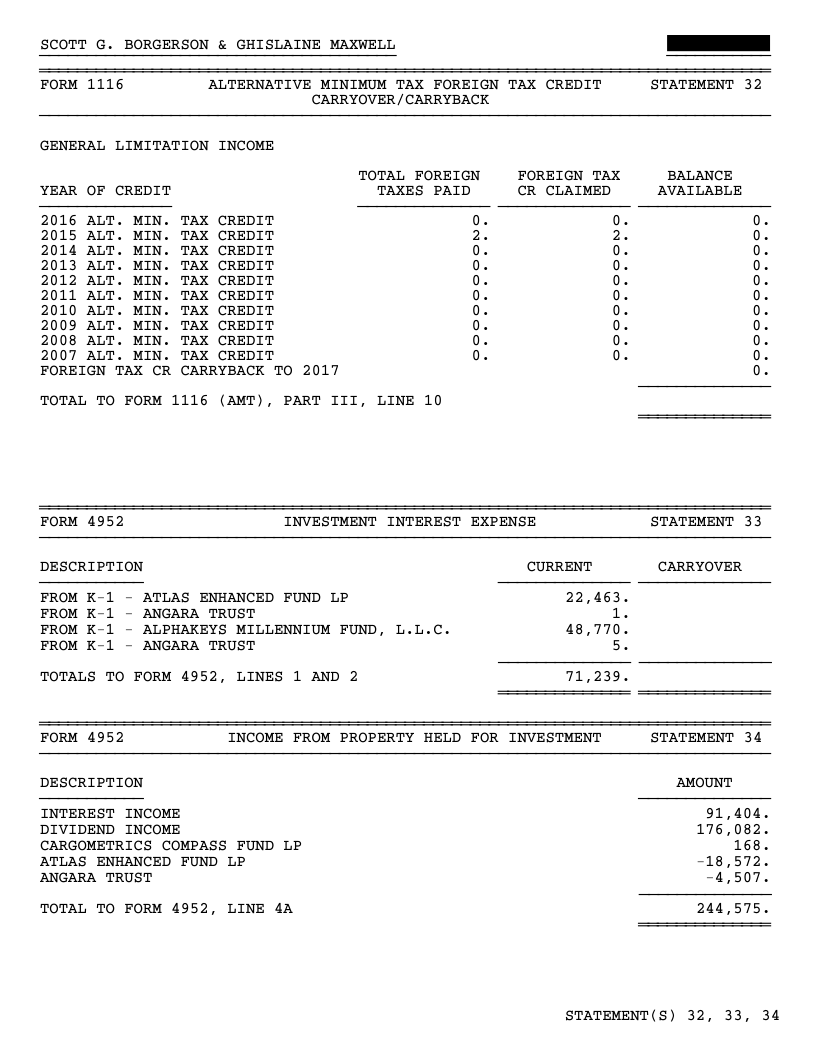 SCOTT G. BORGERSON & GHISLAINE MAXWELL

FORM 1116 ALTERNATIVE MINIMUM TAX FOREIGN TAX CREDIT CARRYOVER/CARRYBACK STATEMENT 32

GENERAL LIMITATION INCOME

| YEAR OF CREDIT | TOTAL FOREIGN TAXES PAID | FOREIGN TAX CR CLAIMED | BALANCE AVAILABLE |
|---|---|---|---|
| 2016 ALT. MIN. TAX CREDIT | 0. | 0. | 0. |
| 2015 ALT. MIN. TAX CREDIT | 2. | 2. | 0. |
| 2014 ALT. MIN. TAX CREDIT | 0. | 0. | 0. |
| 2013 ALT. MIN. TAX CREDIT | 0. | 0. | 0. |
| 2012 ALT. MIN. TAX CREDIT | 0. | 0. | 0. |
| 2011 ALT. MIN. TAX CREDIT | 0. | 0. | 0. |
| 2010 ALT. MIN. TAX CREDIT | 0. | 0. | 0. |
| 2009 ALT. MIN. TAX CREDIT | 0. | 0. | 0. |
| 2008 ALT. MIN. TAX CREDIT | 0. | 0. | 0. |
| 2007 ALT. MIN. TAX CREDIT | 0. | 0. | 0. |
| FOREIGN TAX CR CARRYBACK TO 2017 | | | 0. |
| TOTAL TO FORM 1116 (AMT), PART III, LINE 10 | | | |

FORM 4952 INVESTMENT INTEREST EXPENSE STATEMENT 33

| DESCRIPTION | CURRENT | CARRYOVER |
|---|---|---|
| FROM K-1 - ATLAS ENHANCED FUND LP | 22,463. | |
| FROM K-1 - ANGARA TRUST | 1. | |
| FROM K-1 - ALPHAKEYS MILLENNIUM FUND, L.L.C. | 48,770. | |
| FROM K-1 - ANGARA TRUST | 5. | |
| TOTALS TO FORM 4952, LINES 1 AND 2 | 71,239. | |

FORM 4952 INCOME FROM PROPERTY HELD FOR INVESTMENT STATEMENT 34

| DESCRIPTION | AMOUNT |
|---|---|
| INTEREST INCOME | 91,404. |
| DIVIDEND INCOME | 176,082. |
| CARGOMETRICS COMPASS FUND LP | 168. |
| ATLAS ENHANCED FUND LP | -18,572. |
| ANGARA TRUST | -4,507. |
| TOTAL TO FORM 4952, LINE 4A | 244,575. |

STATEMENT(S) 32, 33, 34